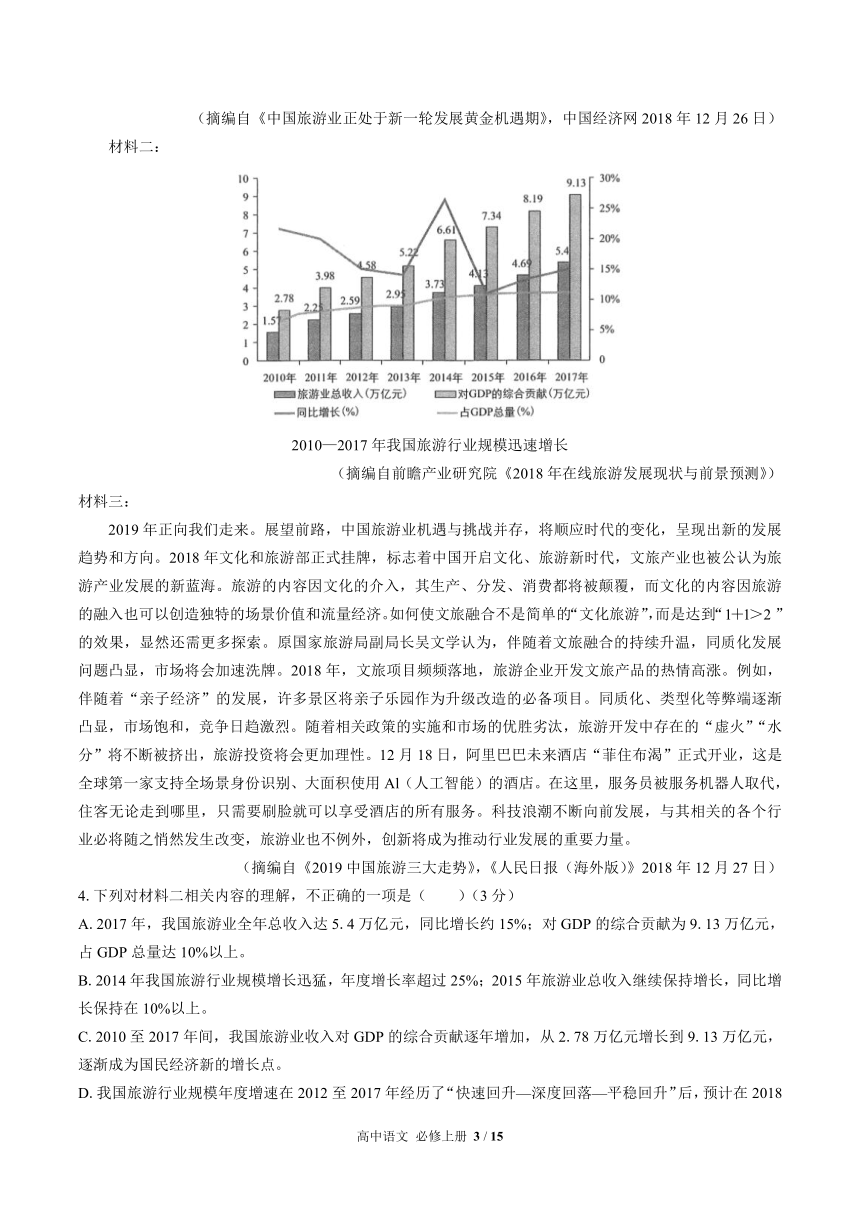 （摘编自《中国旅游业正处于新一轮发展黄金机遇期》，中国经济网 2018 年 12 月 26 日）

材料二：

10 9 8 7 6 5 4 3 2 1 0

30% 25% 20% 15% 10% 5% 0

1.57 2.78 2.25 3.98 2.59 4.58 2.95 5.22 3.73 6.61 4.13 7.34 4.69 8.19 5.4 9.13

2010年 2011年 2012年 2013年 2014年 2015年 2016年 2017年

旅游业总收入（万亿元） 对GDP的综合贡献（万亿元） 同比增长(%) 占GDP总量(%)

2010—2017 年我国旅游行业规模迅速增长

（摘编自前瞻产业研究院《2018 年在线旅游发展现状与前景预测》）

材料三：

2019 年正向我们走来。展望前路，中国旅游业机遇与挑战并存，将顺应时代的变化，呈现出新的发展趋势和方向。2018 年文化和旅游部正式挂牌，标志着中国开启文化、旅游新时代，文旅产业也被公认为旅游产业发展的新蓝海。旅游的内容因文化的介入，其生产、分发、消费都将被颠覆，而文化的内容因旅游的融入也可以创造独特的场景价值和流量经济。如何使文旅融合不是简单的“文化旅游”，而是达到“1+1>2 ”的效果，显然还需更多探索。原国家旅游局副局长吴文学认为，伴随着文旅融合的持续升温，同质化发展问题凸显，市场将会加速洗牌。2018 年，文旅项目频频落地，旅游企业开发文旅产品的热情高涨。例如，伴随着“亲子经济”的发展，许多景区将亲子乐园作为升级改造的必备项目。同质化、类型化等弊端逐渐凸显，市场饱和，竞争日趋激烈。随着相关政策的实施和市场的优胜劣汰，旅游开发中存在的“虚火”“水分”将不断被挤出，旅游投资将会更加理性。12 月 18 日，阿里巴巴未来酒店“菲住布渴”正式开业，这是全球第一家支持全场景身份识别、大面积使用 Al（人工智能）的酒店。在这里，服务员被服务机器人取代，住客无论走到哪里，只需要刷脸就可以享受酒店的所有服务。科技浪潮不断向前发展，与其相关的各个行业必将随之悄然发生改变，旅游业也不例外，创新将成为推动行业发展的重要力量。

（摘编自《2019 中国旅游三大走势》，《人民日报（海外版）》2018 年 12 月 27 日）

4. 下列对材料二相关内容的理解，不正确的一项是（ ）（3 分）

A. 2017 年，我国旅游业全年总收入达 5. 4 万亿元，同比增长约 15%；对 GDP 的综合贡献为 9. 13 万亿元，占 GDP 总量达 10%以上。

B. 2014 年我国旅游行业规模增长迅猛，年度增长率超过 25%；2015 年旅游业总收入继续保持增长，同比增长保持在 10%以上。

C. 2010 至 2017 年间，我国旅游业收入对 GDP 的综合贡献逐年增加，从 2. 78 万亿元增长到 9. 13 万亿元，逐渐成为国民经济新的增长点。

D. 我国旅游行业规模年度增速在 2012 至 2017 年经历了“快速回升—深度回落—平稳回升”后，预计在 2018

高中语文 必修上册 3 / 15